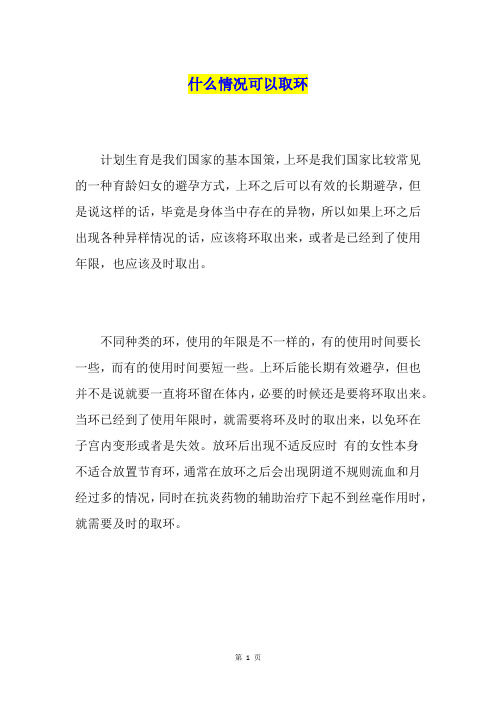 什么情况可以取环

计划生育是我们国家的基本国策，上环是我们国家比较常见的一种育龄妇女的避孕方式，上环之后可以有效的长期避孕，但是说这样的话，毕竟是身体当中存在的异物，所以如果上环之后出现各种异样情况的话，应该将环取出来，或者是已经到了使用年限，也应该及时取出。

不同种类的环，使用的年限是不一样的，有的使用时间要长一些，而有的使用时间要短一些。上环后能长期有效避孕，但也并不是说就要一直将环留在体内，必要的时候还是要将环取出来。当环已经到了使用年限时，就需要将环及时的取出来，以免环在子宫内变形或者是失效。放环后出现不适反应时 有的女性本身不适合放置节育环，通常在放环之后会出现阴道不规则流血和月经过多的情况，同时在抗炎药物的辅助治疗下起不到丝毫作用时，就需要及时的取环。

第 1 页